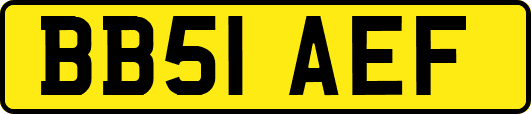 BB51 AEF